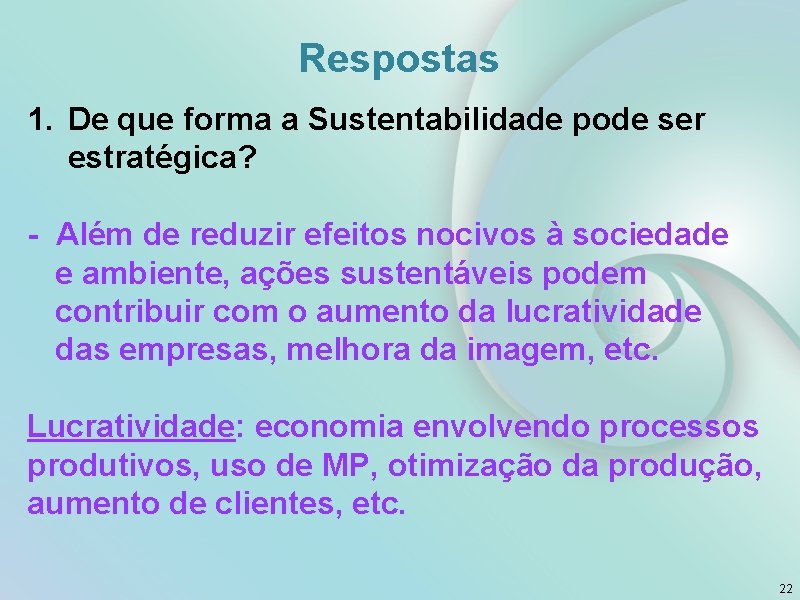 Respostas

1. De que forma a Sustentabilidade pode ser estratégica?

- Além de reduzir efeitos nocivos à sociedade e ambiente, ações sustentáveis podem contribuir com o aumento da lucratividade das empresas, melhora da imagem, etc.

Lucratividade: economia envolvendo processos produtivos, uso de MP, otimização da produção, aumento de clientes, etc.

22